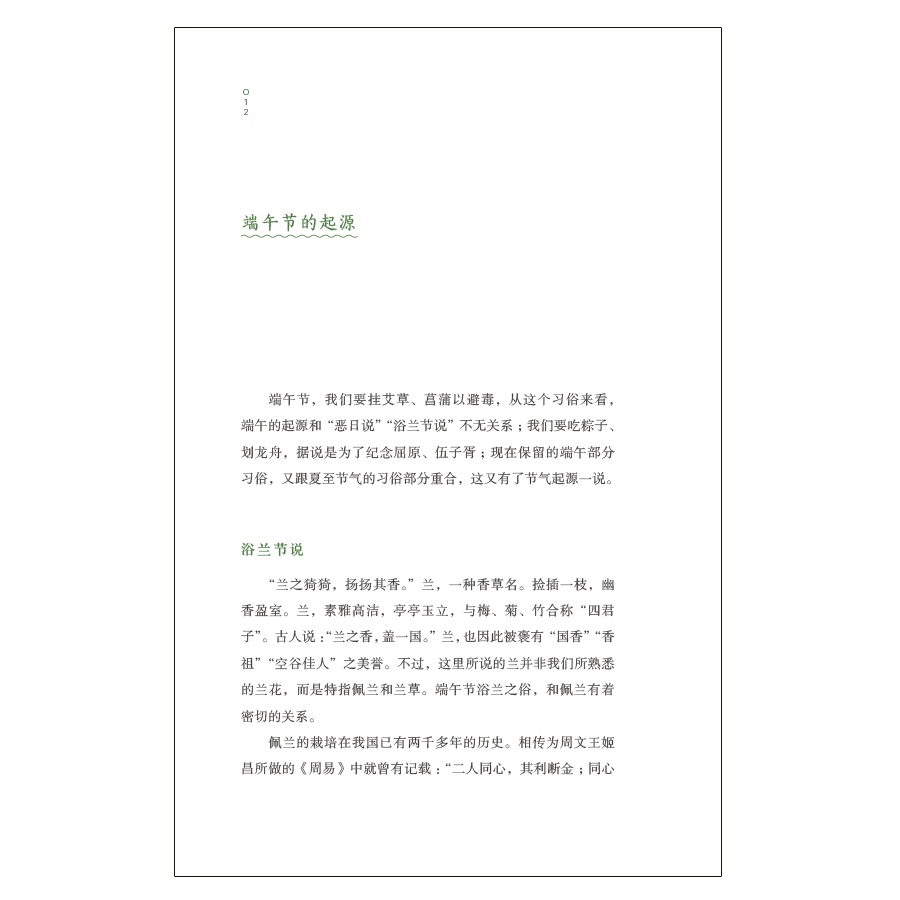 012

端午节的起源

端午节，我们要挂艾草、菖蒲以避毒，从这个习俗来看，端午的起源和“恶日说”“浴兰节说”不无关系；我们要吃粽子、划龙舟，据说是为了纪念屈原、伍子胥；现在保留的端午部分习俗，又跟夏至节气的习俗部分重合，这又有了节气起源一说。

浴兰节说

“兰之猗猗，扬扬其香。”兰，一种香草名。捡插一枝，幽香盈室。兰，素雅高洁，亭亭玉立，与梅、菊、竹合称“四君子”。古人说：“兰之香，盖一国。”兰，也因此被褒有“国香”“香祖”“空谷佳人”之美誉。不过，这里所说的兰并非我们所熟悉的兰花，而是特指佩兰和兰草。端午节浴兰之俗，和佩兰有着密切的关系。

佩兰的栽培在我国已有两千多年的历史。相传为周文王姬昌所做的《周易》中就曾有记载：“二人同心，其利断金；同心